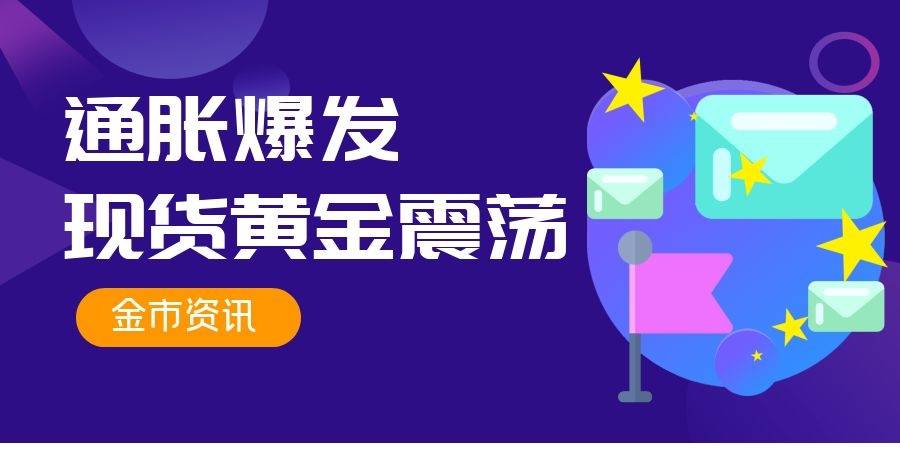 通胀爆发
现货黄金震荡

金市资讯